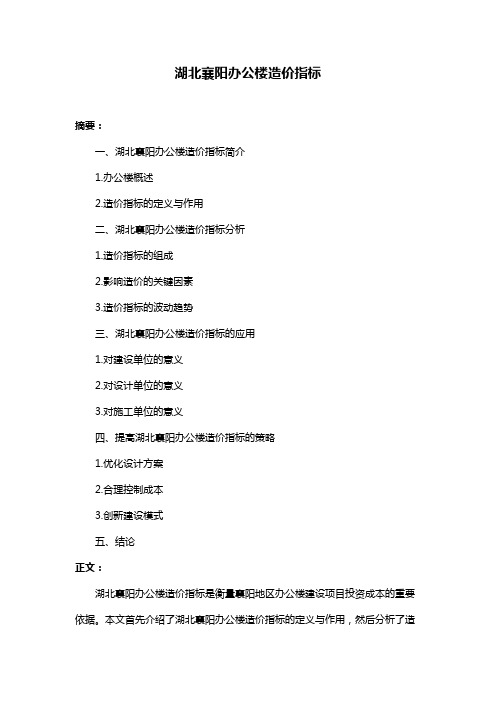 湖北襄阳办公楼造价指标

摘要：

一、湖北襄阳办公楼造价指标简介

1.办公楼概述

2.造价指标的定义与作用

二、湖北襄阳办公楼造价指标分析

1.造价指标的组成

2.影响造价的关键因素

3.造价指标的波动趋势

三、湖北襄阳办公楼造价指标的应用

1.对建设单位的意义

2.对设计单位的意义

3.对施工单位的意义

四、提高湖北襄阳办公楼造价指标的策略

1.优化设计方案

2.合理控制成本

3.创新建设模式

五、结论

正文：

湖北襄阳办公楼造价指标是衡量襄阳地区办公楼建设项目投资成本的重要依据。本文首先介绍了湖北襄阳办公楼造价指标的定义与作用，然后分析了造